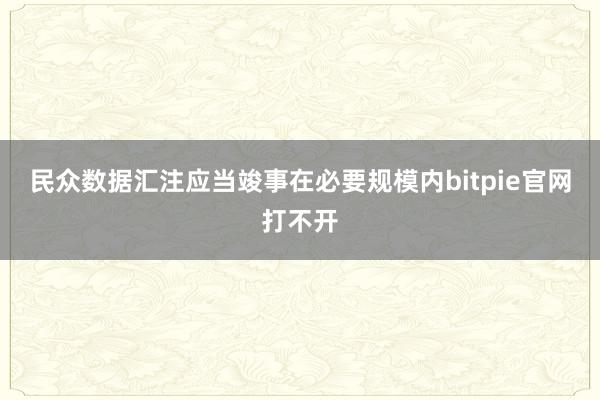 民众数据汇注应当竣事在必要规模内bitpie官网打不开